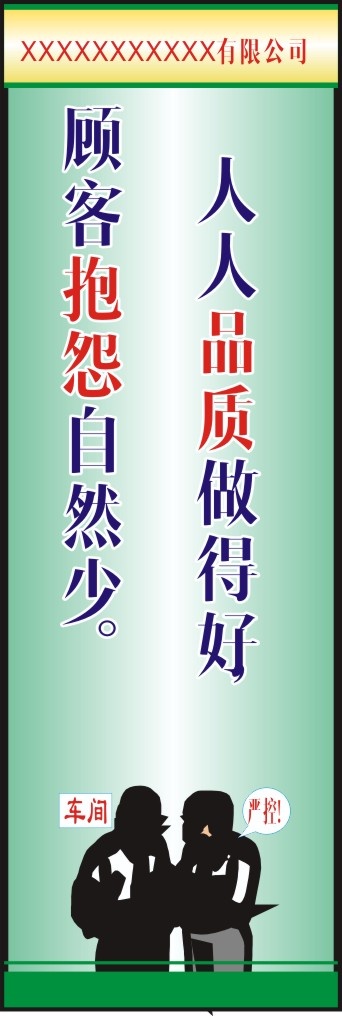 XXXXXXXXXXXX有限公司

人人品质做得好，

顾客抱怨自然少。

车间

严控!